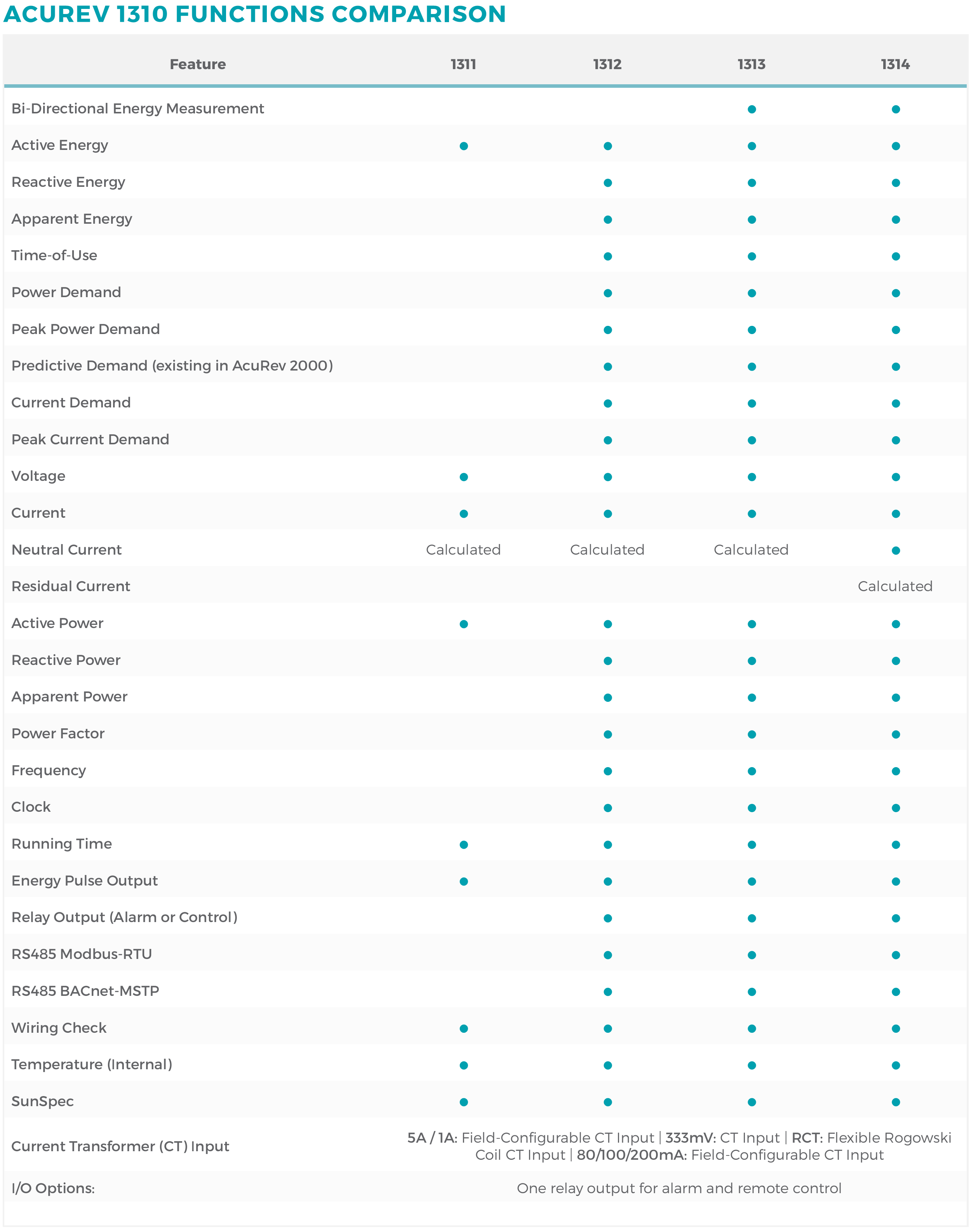 ACUREV 1310 FUNCTIONS COMPARISON

| Feature | 1311 | 1312 | 1313 | 1314 |
|---|---|---|---|---|
| Bi-Directional Energy Measurement | | | ● | ● |
| Active Energy | ● | ● | ● | ● |
| Reactive Energy | | ● | ● | ● |
| Apparent Energy | | ● | ● | ● |
| Time-of-Use | | ● | ● | ● |
| Power Demand | | ● | ● | ● |
| Peak Power Demand | | ● | ● | ● |
| Predictive Demand (existing in AcuRev 2000) | | ● | ● | ● |
| Current Demand | | ● | ● | ● |
| Peak Current Demand | | ● | ● | ● |
| Voltage | ● | ● | ● | ● |
| Current | ● | ● | ● | ● |
| Neutral Current | Calculated | Calculated | Calculated | ● |
| Residual Current | | | | Calculated |
| Active Power | ● | ● | ● | ● |
| Reactive Power | | ● | ● | ● |
| Apparent Power | | ● | ● | ● |
| Power Factor | | ● | ● | ● |
| Frequency | | ● | ● | ● |
| Clock | | ● | ● | ● |
| Running Time | ● | ● | ● | ● |
| Energy Pulse Output | ● | ● | ● | ● |
| Relay Output (Alarm or Control) | | ● | ● | ● |
| RS485 Modbus-RTU | | ● | ● | ● |
| RS485 BACnet-MSTP | | ● | ● | ● |
| Wiring Check | ● | ● | ● | ● |
| Temperature (Internal) | ● | ● | ● | ● |
| SunSpec | ● | ● | ● | ● |
| Current Transformer (CT) Input | 5A / 1A: Field-Configurable CT Input \| 333mV: CT Input \| RCT: Flexible Rogowski Coil CT Input \| 80/100/200mA: Field-Configurable CT Input | | | |
| I/O Options: | One relay output for alarm and remote control | | | |